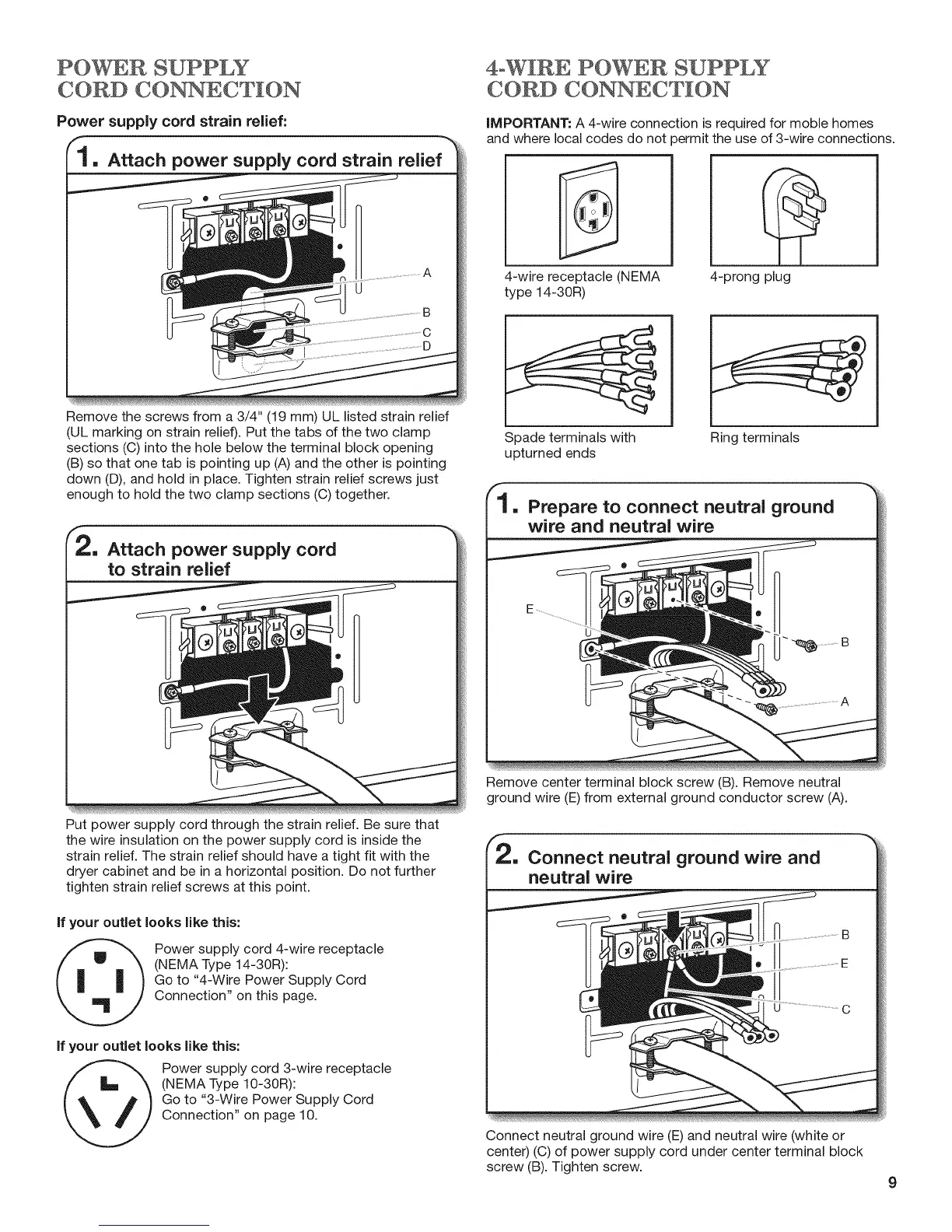 POWER SUPPLY CORD CONNECTION

Power supply cord strain relief:

1. Attach power supply cord strain relief

A
B
C
D

Remove the screws from a 3/4" (19 mm) UL listed strain relief (UL marking on strain relief). Put the tabs of the two clamp sections (C) into the hole below the terminal block opening (B) so that one tab is pointing up (A) and the other is pointing down (D), and hold in place. Tighten strain relief screws just enough to hold the two clamp sections (C) together.

2. Attach power supply cord to strain relief

Put power supply cord through the strain relief. Be sure that the wire insulation on the power supply cord is inside the strain relief. The strain relief should have a tight fit with the dryer cabinet and be in a horizontal position. Do not further tighten strain relief screws at this point.

If your outlet looks like this:

Power supply cord 4-wire receptacle (NEMA Type 14-30R):
Go to "4-Wire Power Supply Cord Connection" on this page.

If your outlet looks like this:

Power supply cord 3-wire receptacle (NEMA Type 10-30R):
Go to "3-Wire Power Supply Cord Connection" on page 10.

4-WIRE POWER SUPPLY CORD CONNECTION

IMPORTANT: A 4-wire connection is required for moble homes and where local codes do not permit the use of 3-wire connections.

4-wire receptacle (NEMA type 14-30R)

4-prong plug

Spade terminals with upturned ends

Ring terminals

1. Prepare to connect neutral ground wire and neutral wire

E
B
A

Remove center terminal block screw (B). Remove neutral ground wire (E) from external ground conductor screw (A).

2. Connect neutral ground wire and neutral wire

B
E
C

Connect neutral ground wire (E) and neutral wire (white or center) (C) of power supply cord under center terminal block screw (B). Tighten screw.

9